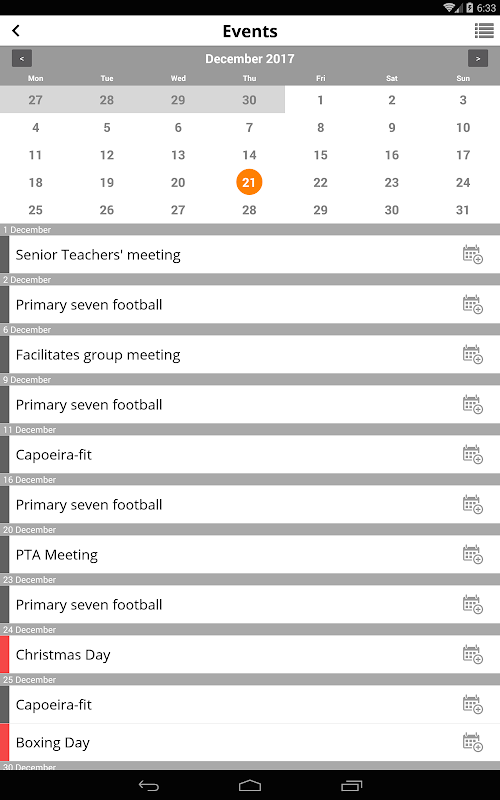 6:33

Events

<

December 2017

>

| Mon | Tue | Wed | Thu | Fri | Sat | Sun |
|---|---|---|---|---|---|---|
| 27 | 28 | 29 | 30 | 1 | 2 | 3 |
| 4 | 5 | 6 | 7 | 8 | 9 | 10 |
| 11 | 12 | 13 | 14 | 15 | 16 | 17 |
| 18 | 19 | 20 | 21 | 22 | 23 | 24 |
| 25 | 26 | 27 | 28 | 29 | 30 | 31 |

1 December
Senior Teachers' meeting

2 December
Primary seven football

6 December
Facilitates group meeting

9 December
Primary seven football

11 December
Capoeira-fit

16 December
Primary seven football

20 December
PTA Meeting

23 December
Primary seven football

24 December
Christmas Day

25 December
Capoeira-fit

Boxing Day

30 December